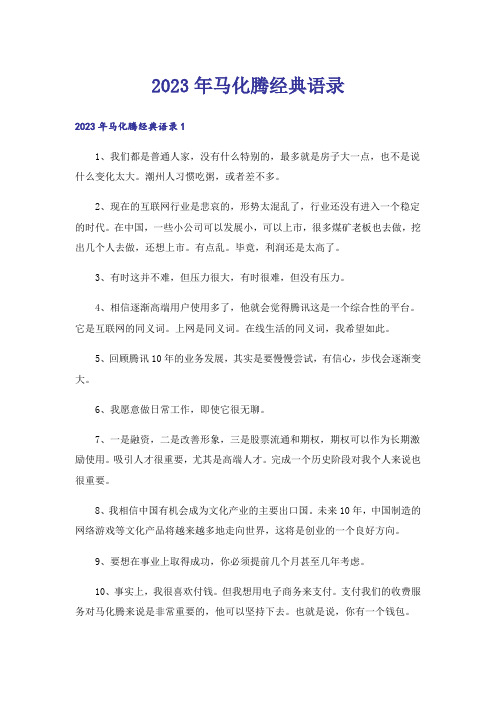 2023年马化腾经典语录

2023年马化腾经典语录1

1、我们都是普通人家，没有什么特别的，最多就是房子大一点，也不是说什么变化太大。潮州人习惯吃粥，或者差不多。

2、现在的互联网行业是悲哀的，形势太混乱了，行业还没有进入一个稳定的时代。在中国，一些小公司可以发展小，可以上市，很多煤矿老板也去做，挖出几个人去做，还想上市。有点乱。毕竟，利润还是太高了。

3、有时这并不难，但压力很大，有时很难，但没有压力。

4、相信逐渐高端用户使用多了，他就会觉得腾讯这是一个综合性的平台。它是互联网的同义词。上网是同义词。在线生活的同义词，我希望如此。

5、回顾腾讯10年的业务发展，其实是要慢慢尝试，有信心，步伐会逐渐变大。

6、我愿意做日常工作，即使它很无聊。

7、一是融资，二是改善形象，三是股票流通和期权，期权可以作为长期激励使用。吸引人才很重要，尤其是高端人才。完成一个历史阶段对我个人来说也很重要。

8、我相信中国有机会成为文化产业的主要出口国。未来10年，中国制造的网络游戏等文化产品将越来越多地走向世界，这将是创业的一个良好方向。

9、要想在事业上取得成功，你必须提前几个月甚至几年考虑。

10、事实上，我很喜欢付钱。但我想用电子商务来支付。支付我们的收费服务对马化腾来说是非常重要的，他可以坚持下去。也就是说，你有一个钱包。